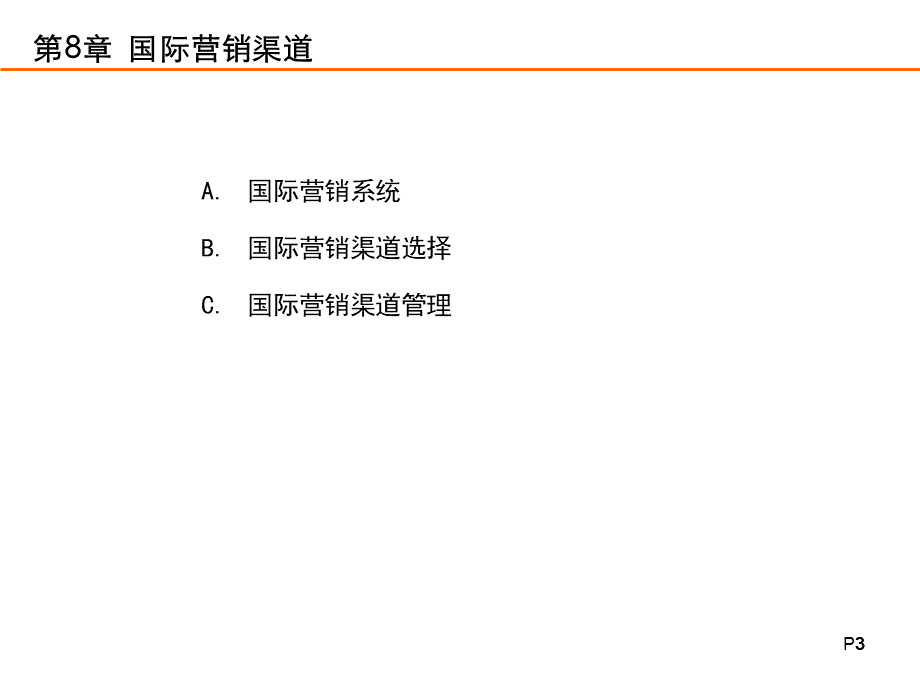 第8章 国际营销渠道

A. 国际营销系统

B. 国际营销渠道选择

C. 国际营销渠道管理

P3